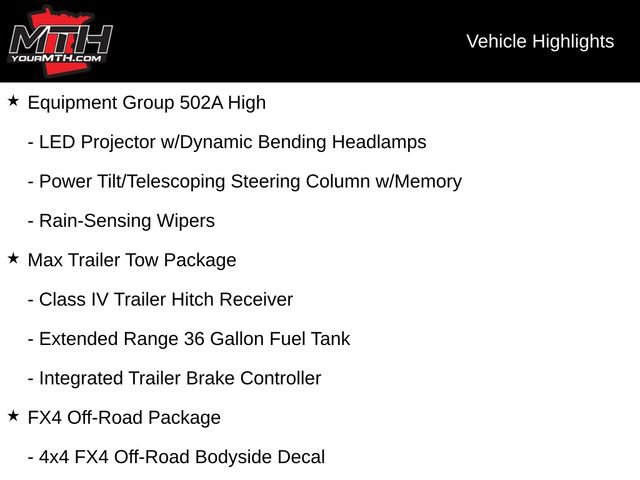 MTH
YOURMTH.COM

Vehicle Highlights

★ Equipment Group 502A High

- LED Projector w/Dynamic Bending Headlamps

- Power Tilt/Telescoping Steering Column w/Memory

- Rain-Sensing Wipers

★ Max Trailer Tow Package

- Class IV Trailer Hitch Receiver

- Extended Range 36 Gallon Fuel Tank

- Integrated Trailer Brake Controller

★ FX4 Off-Road Package

- 4x4 FX4 Off-Road Bodyside Decal